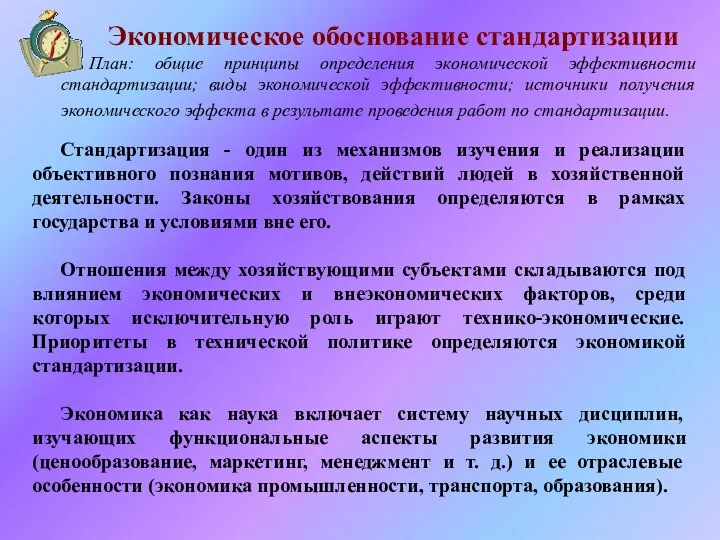 Экономическое обоснование стандартизации

План: общие принципы определения экономической эффективности стандартизации; виды экономической эффективности; источники получения экономического эффекта в результате проведения работ по стандартизации.

Стандартизация - один из механизмов изучения и реализации объективного познания мотивов, действий людей в хозяйственной деятельности. Законы хозяйствования определяются в рамках государства и условиями вне его.

Отношения между хозяйствующими субъектами складываются под влиянием экономических и внеэкономических факторов, среди которых исключительную роль играют технико-экономические. Приоритеты в технической политике определяются экономикой стандартизации.

Экономика как наука включает систему научных дисциплин, изучающих функциональные аспекты развития экономики (ценообразование, маркетинг, менеджмент и т. д.) и ее отраслевые особенности (экономика промышленности, транспорта, образования).